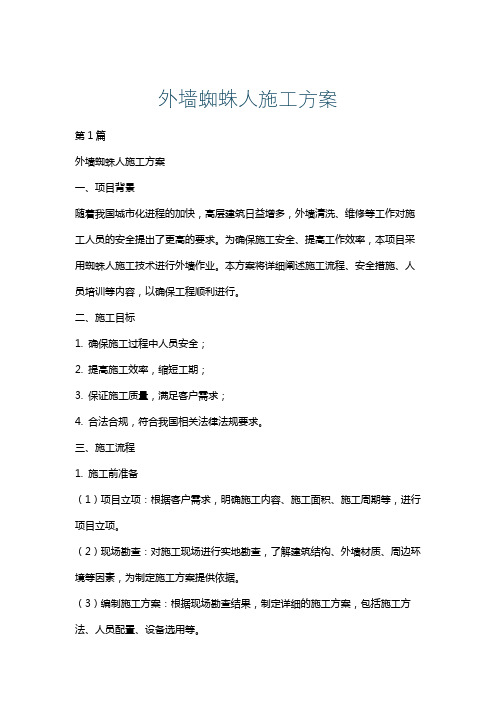 外墙蜘蛛人施工方案

第1篇

外墙蜘蛛人施工方案

一、项目背景

随着我国城市化进程的加快，高层建筑日益增多，外墙清洗、维修等工作对施工人员的安全提出了更高的要求。为确保施工安全、提高工作效率，本项目采用蜘蛛人施工技术进行外墙作业。本方案将详细阐述施工流程、安全措施、人员培训等内容，以确保工程顺利进行。

二、施工目标

1. 确保施工过程中人员安全；

2. 提高施工效率，缩短工期；

3. 保证施工质量，满足客户需求；

4. 合法合规，符合我国相关法律法规要求。

三、施工流程

1. 施工前准备

（1）项目立项：根据客户需求，明确施工内容、施工面积、施工周期等，进行项目立项。

（2）现场勘查：对施工现场进行实地勘查，了解建筑结构、外墙材质、周边环境等因素，为制定施工方案提供依据。

（3）编制施工方案：根据现场勘查结果，制定详细的施工方案，包括施工方法、人员配置、设备选用等。